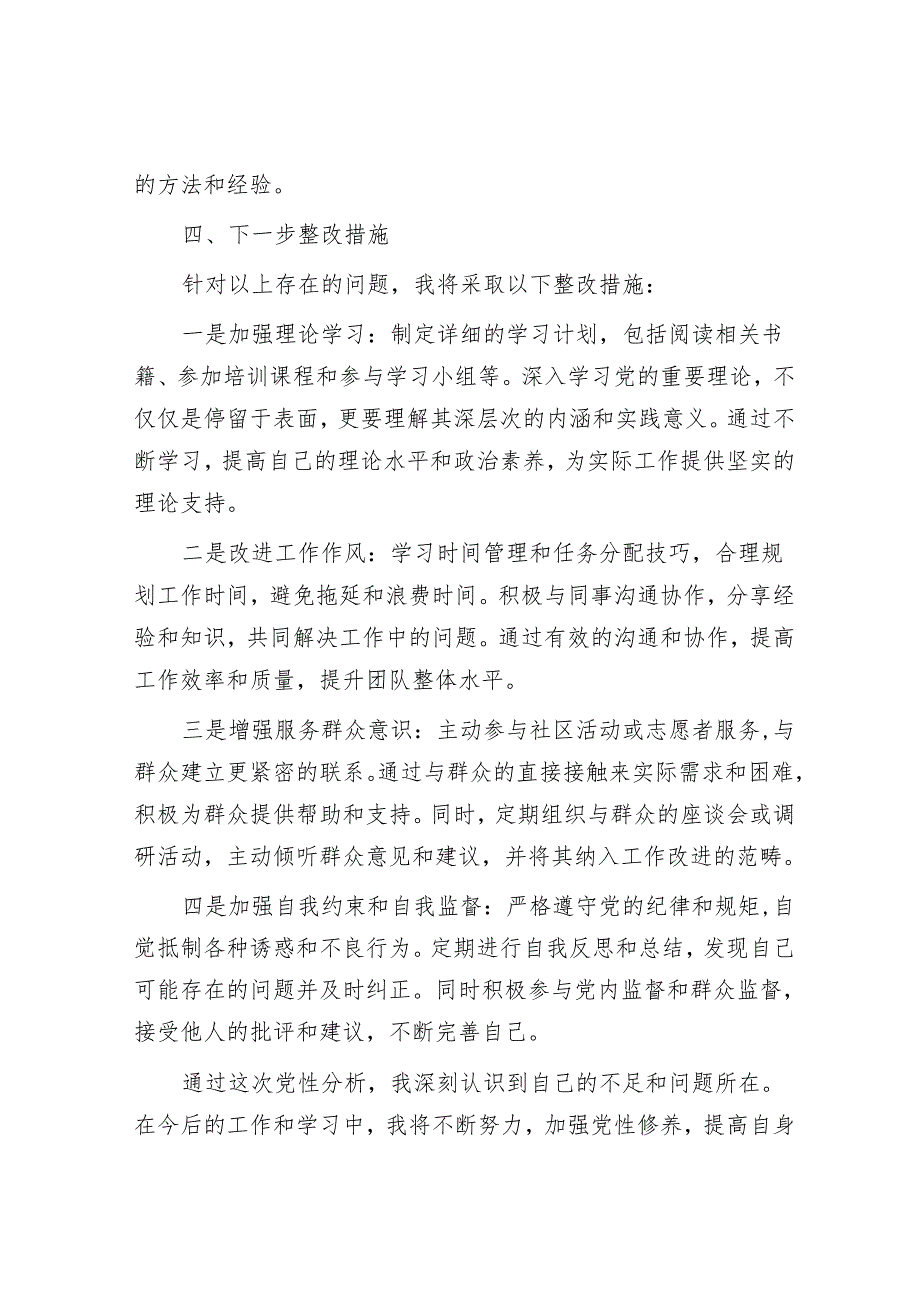 的方法和经验。

四、下一步整改措施

针对以上存在的问题，我将采取以下整改措施：

一是加强理论学习：制定详细的学习计划，包括阅读相关书籍、参加培训课程和参与学习小组等。深入学习党的重要理论，不仅仅是停留于表面，更要理解其深层次的内涵和实践意义。通过不断学习，提高自己的理论水平和政治素养，为实际工作提供坚实的理论支持。

二是改进工作作风：学习时间管理和任务分配技巧，合理规划工作时间，避免拖延和浪费时间。积极与同事沟通协作，分享经验和知识，共同解决工作中的问题。通过有效的沟通和协作，提高工作效率和质量，提升团队整体水平。

三是增强服务群众意识：主动参与社区活动或志愿者服务，与群众建立更紧密的联系。通过与群众的直接接触来实际需求和困难，积极为群众提供帮助和支持。同时，定期组织与群众的座谈会或调研活动，主动倾听群众意见和建议，并将其纳入工作改进的范畴。

四是加强自我约束和自我监督：严格遵守党的纪律和规矩，自觉抵制各种诱惑和不良行为。定期进行自我反思和总结，发现自己可能存在的问题并及时纠正。同时积极参与党内监督和群众监督，接受他人的批评和建议，不断完善自己。

通过这次党性分析，我深刻认识到自己的不足和问题所在。在今后的工作和学习中，我将不断努力，加强党性修养，提高自身